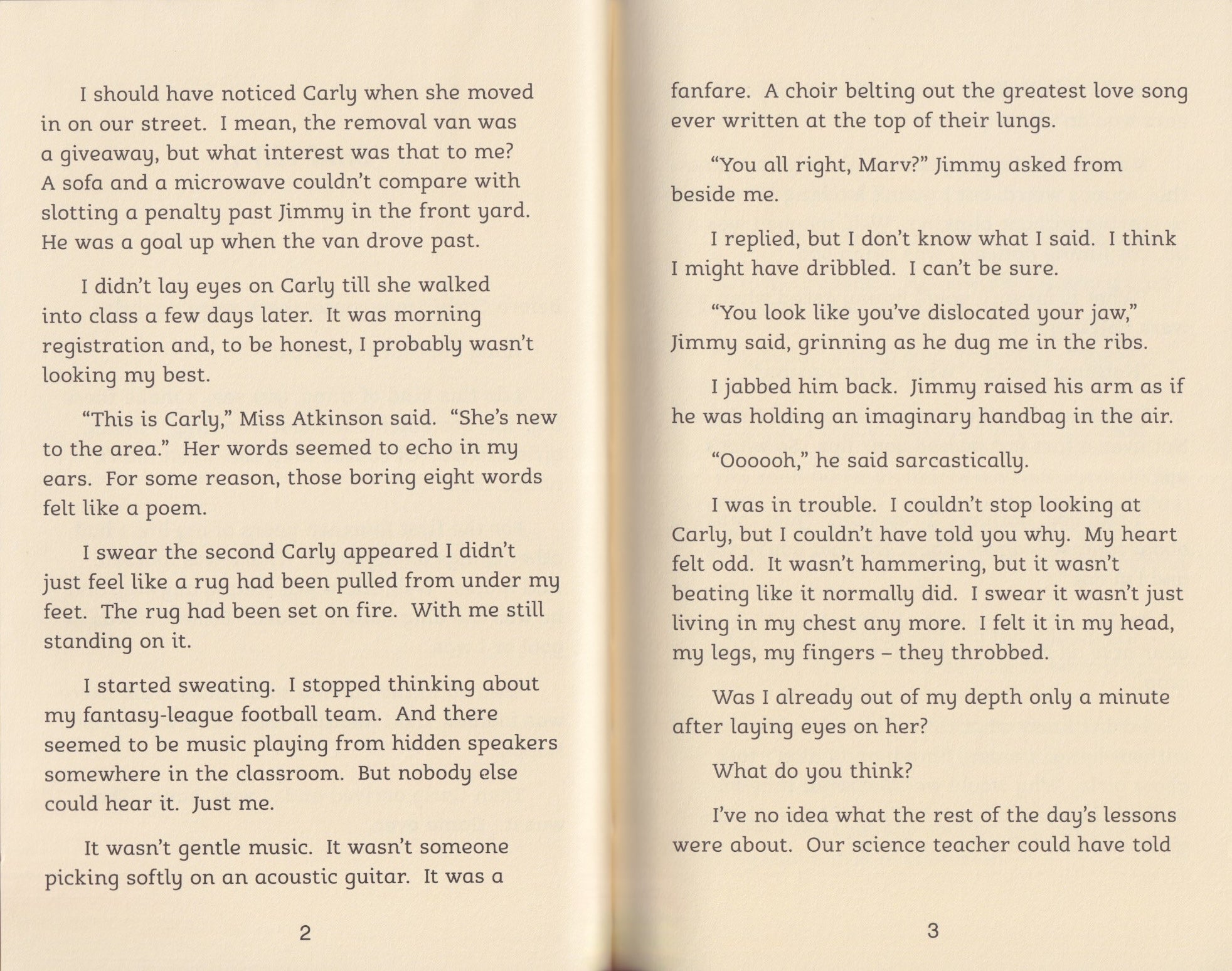 I should have noticed Carly when she moved in on our street. I mean, the removal van was a giveaway, but what interest was that to me? A sofa and a microwave couldn't compare with slotting a penalty past Jimmy in the front yard. He was a goal up when the van drove past.

I didn't lay eyes on Carly till she walked into class a few days later. It was morning registration and, to be honest, I probably wasn't looking my best.

"This is Carly," Miss Atkinson said. "She's new to the area." Her words seemed to echo in my ears. For some reason, those boring eight words felt like a poem.

I swear the second Carly appeared I didn't just feel like a rug had been pulled from under my feet. The rug had been set on fire. With me still standing on it.

I started sweating. I stopped thinking about my fantasy-league football team. And there seemed to be music playing from hidden speakers somewhere in the classroom. But nobody else could hear it. Just me.

It wasn't gentle music. It wasn't someone picking softly on an acoustic guitar. It was a

2

fanfare. A choir belting out the greatest love song ever written at the top of their lungs.

"You all right, Marv?" Jimmy asked from beside me.

I replied, but I don't know what I said. I think I might have dribbled. I can't be sure.

"You look like you've dislocated your jaw," Jimmy said, grinning as he dug me in the ribs.

I jabbed him back. Jimmy raised his arm as if he was holding an imaginary handbag in the air.

"Oooooh," he said sarcastically.

I was in trouble. I couldn't stop looking at Carly, but I couldn't have told you why. My heart felt odd. It wasn't hammering, but it wasn't beating like it normally did. I swear it wasn't just living in my chest any more. I felt it in my head, my legs, my fingers – they throbbed.

Was I already out of my depth only a minute after laying eyes on her?

What do you think?

I've no idea what the rest of the day's lessons were about. Our science teacher could have told

3